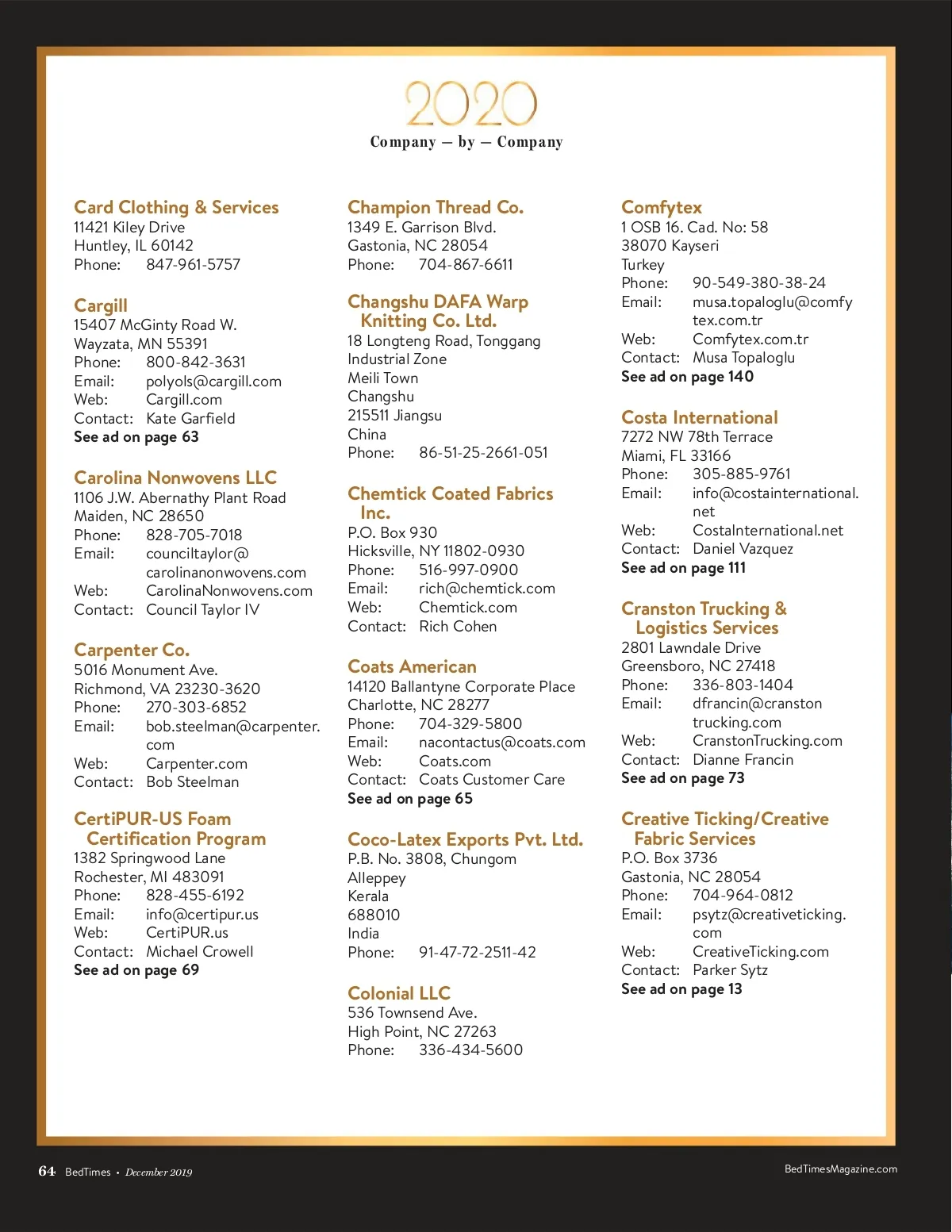 2020
Company — by — Company

Card Clothing & Services
11421 Kiley Drive
Huntley, IL 60142
Phone: 847-961-5757

Cargill
15407 McGinty Road W.
Wayzata, MN 55391
Phone: 800-842-3631
Email: polyols@cargill.com
Web: Cargill.com
Contact: Kate Garfield
See ad on page 63

Carolina Nonwovens LLC
1106 J.W. Abernathy Plant Road
Maiden, NC 28650
Phone: 828-705-7018
Email: counciltaylor@carolinanonwovens.com
Web: CarolinaNonwovens.com
Contact: Council Taylor IV

Carpenter Co.
5016 Monument Ave.
Richmond, VA 23230-3620
Phone: 270-303-6852
Email: bob.steelman@carpenter.com
Web: Carpenter.com
Contact: Bob Steelman

CertiPUR-US Foam Certification Program
1382 Springwood Lane
Rochester, MI 483091
Phone: 828-455-6192
Email: info@certipur.us
Web: CertiPUR.us
Contact: Michael Crowell
See ad on page 69

Champion Thread Co.
1349 E. Garrison Blvd.
Gastonia, NC 28054
Phone: 704-867-6611

Changshu DAFA Warp Knitting Co. Ltd.
18 Longteng Road, Tonggang
Industrial Zone
Meili Town
Changshu
215511 Jiangsu
China
Phone: 86-51-25-2661-051

Chemtick Coated Fabrics Inc.
P.O. Box 930
Hicksville, NY 11802-0930
Phone: 516-997-0900
Email: rich@chemtick.com
Web: Chemtick.com
Contact: Rich Cohen

Coats American
14120 Ballantyne Corporate Place
Charlotte, NC 28277
Phone: 704-329-5800
Email: nacontactus@coats.com
Web: Coats.com
Contact: Coats Customer Care
See ad on page 65

Coco-Latex Exports Pvt. Ltd.
P.B. No. 3808, Chungom
Alleppey
Kerala
688010
India
Phone: 91-47-72-2511-42

Colonial LLC
536 Townsend Ave.
High Point, NC 27263
Phone: 336-434-5600

Comfytex
1 OSB 16. Cad. No: 58
38070 Kayseri
Turkey
Phone: 90-549-380-38-24
Email: musa.topaloglu@comfytex.com.tr
Web: Comfytex.com.tr
Contact: Musa Topaloglu
See ad on page 140

Costa International
7272 NW 78th Terrace
Miami, FL 33166
Phone: 305-885-9761
Email: info@costainternational.net
Web: CostaInternational.net
Contact: Daniel Vazquez
See ad on page 111

Cranston Trucking & Logistics Services
2801 Lawndale Drive
Greensboro, NC 27418
Phone: 336-803-1404
Email: dfrancin@cranstontrucking.com
Web: CranstonTrucking.com
Contact: Dianne Francin
See ad on page 73

Creative Ticking/Creative Fabric Services
P.O. Box 3736
Gastonia, NC 28054
Phone: 704-964-0812
Email: psytz@creativeticking.com
Web: CreativeTicking.com
Contact: Parker Sytz
See ad on page 13

64 BedTimes • December 2019
BedTimesMagazine.com